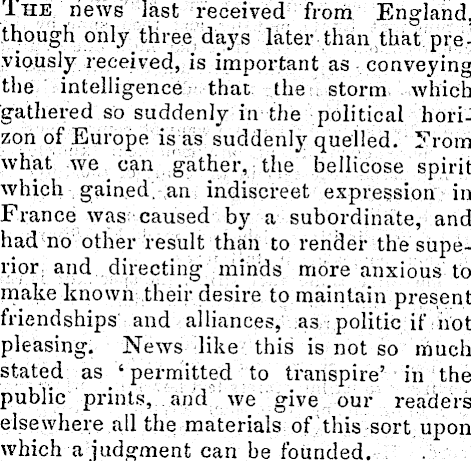 THE news last received from England, though only three days later than that previously received, is important as conveying the intelligence that the storm which gathered so suddenly in the political horizon of Europe is as suddenly quelled. From what we can gather, the bellicose spirit which gained an indiscreet expression in France was caused by a subordinate, and had no other result than to render the superior and directing minds more anxious to make known their desire to maintain present friendships and alliances, as politic if not pleasing. News like this is not so much stated as 'permitted to transpire' in the public prints, and we give our readers elsewhere all the materials of this sort upon which a judgment can be founded.